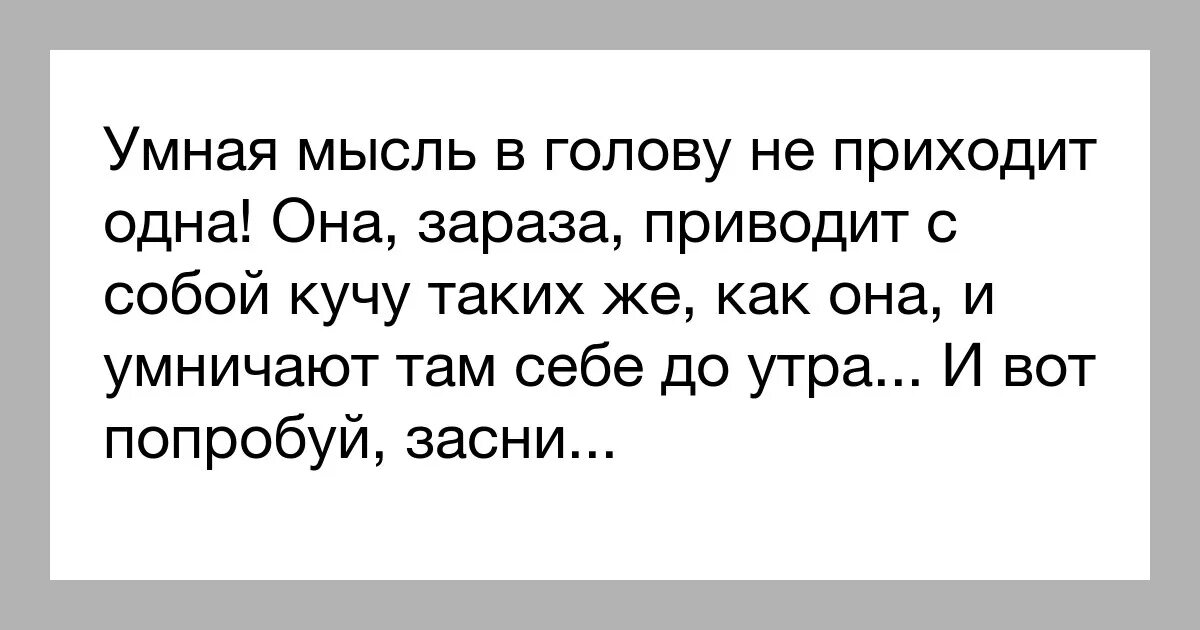 Умная мысль в голову не приходит одна! Она, зараза, приводит с собой кучу таких же, как она, и умничают там себе до утра... И вот попробуй, засни...